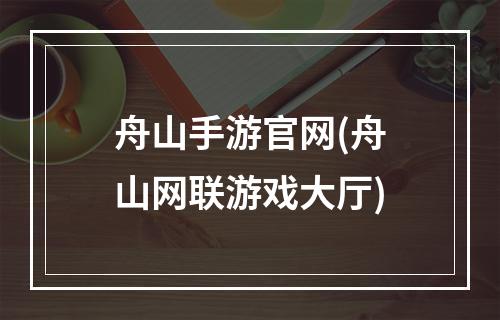 舟山手游官网(舟山网联游戏大厅)